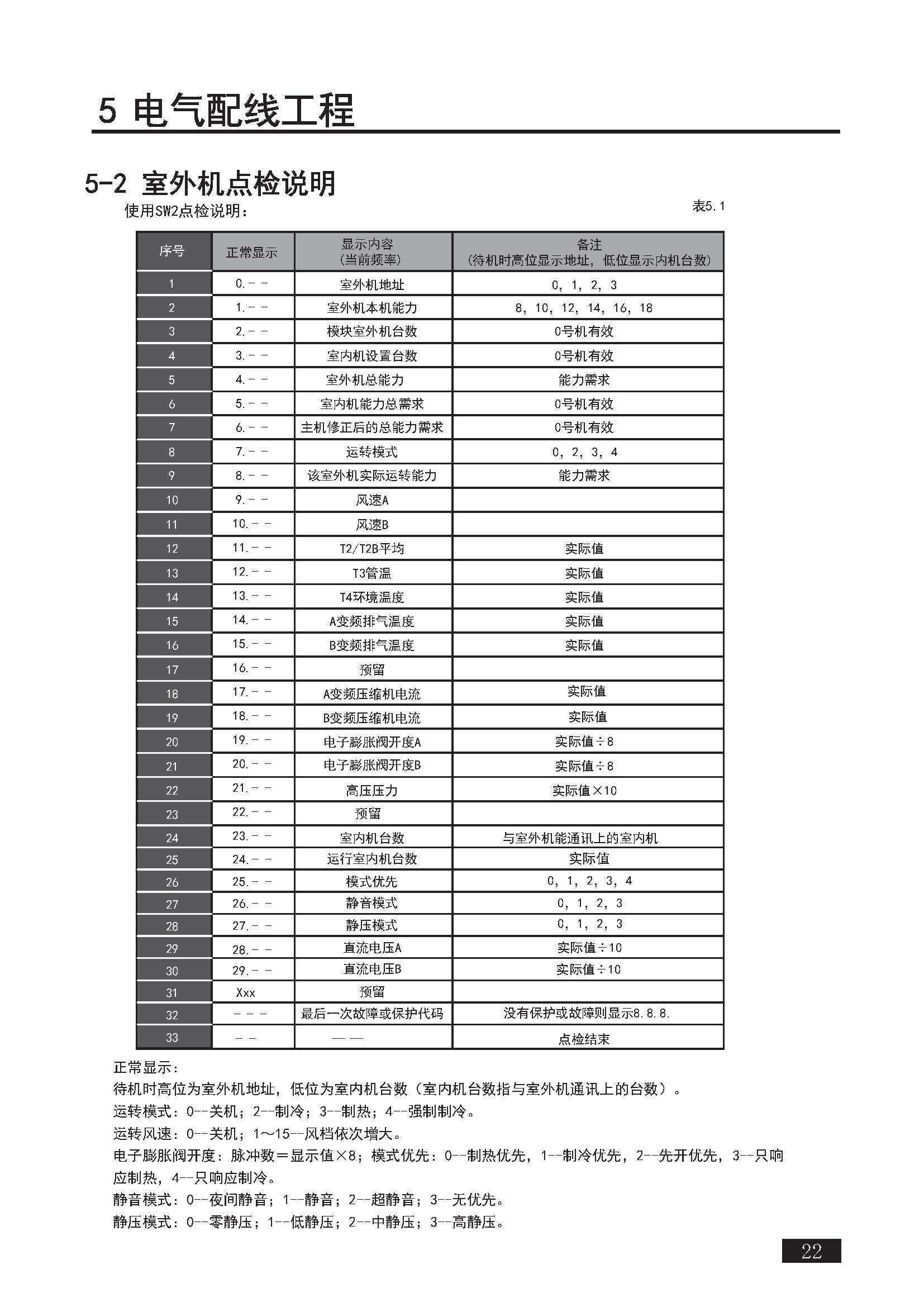 5 电气配线工程

5-2 室外机点检说明

使用SW2点检说明：

表5.1

| 序号 | 正常显示 | 显示内容（当前频率） | 备注（待机时高位显示地址，低位显示内机台数） |
|---|---|---|---|
| 1 | 0.－－ | 室外机地址 | 0，1，2，3 |
| 2 | 1.－－ | 室外机本机能力 | 8，10，12，14，16，18 |
| 3 | 2.－－ | 模块室外机台数 | 0号机有效 |
| 4 | 3.－－ | 室内机设置台数 | 0号机有效 |
| 5 | 4.－－ | 室外机总能力 | 能力需求 |
| 6 | 5.－－ | 室内机能力总需求 | 0号机有效 |
| 7 | 6.－－ | 主机修正后的总能力需求 | 0号机有效 |
| 8 | 7.－－ | 运转模式 | 0，2，3，4 |
| 9 | 8.－－ | 该室外机实际运转能力 | 能力需求 |
| 10 | 9.－－ | 风速A | |
| 11 | 10.－－ | 风速B | |
| 12 | 11.－－ | T2/T2B平均 | 实际值 |
| 13 | 12.－－ | T3管温 | 实际值 |
| 14 | 13.－－ | T4环境温度 | 实际值 |
| 15 | 14.－－ | A变频排气温度 | 实际值 |
| 16 | 15.－－ | B变频排气温度 | 实际值 |
| 17 | 16.－－ | 预留 | |
| 18 | 17.－－ | A变频压缩机电流 | 实际值 |
| 19 | 18.－－ | B变频压缩机电流 | 实际值 |
| 20 | 19.－－ | 电子膨胀阀开度A | 实际值÷8 |
| 21 | 20.－－ | 电子膨胀阀开度B | 实际值÷8 |
| 22 | 21.－－ | 高压压力 | 实际值×10 |
| 23 | 22.－－ | 预留 | |
| 24 | 23.－－ | 室内机台数 | 与室外机能通讯上的室内机 |
| 25 | 24.－－ | 运行室内机台数 | 实际值 |
| 26 | 25.－－ | 模式优先 | 0，1，2，3，4 |
| 27 | 26.－－ | 静音模式 | 0，1，2，3 |
| 28 | 27.－－ | 静压模式 | 0，1，2，3 |
| 29 | 28.－－ | 直流电压A | 实际值÷10 |
| 30 | 29.－－ | 直流电压B | 实际值÷10 |
| 31 | Xxx | 预留 | |
| 32 | －－－ | 最后一次故障或保护代码 | 没有保护或故障则显示8.8.8. |
| 33 | －－ | —— | 点检结束 |

正常显示：
待机时高位为室外机地址，低位为室内机台数（室内机台数指与室外机通讯上的台数）。
运转模式：0--关机；2--制冷；3--制热；4--强制制冷。
运转风速：0--关机；1～15--风档依次增大。
电子膨胀阀开度：脉冲数＝显示值×8；模式优先：0--制热优先，1--制冷优先，2--先开优先，3--只响应制热，4--只响应制冷。
静音模式：0--夜间静音；1--静音；2--超静音；3--无优先。
静压模式：0--零静压；1--低静压；2--中静压；3--高静压。

22